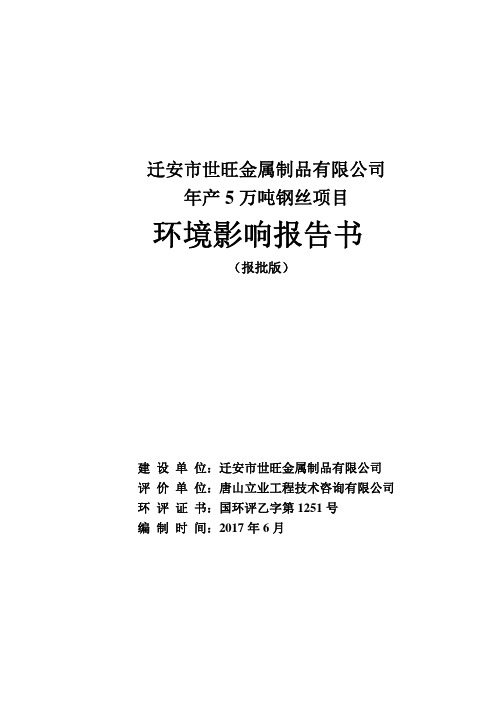 迁安市世旺金属制品有限公司
年产 5 万吨钢丝项目

环境影响报告书

（报批版）

建 设 单 位：迁安市世旺金属制品有限公司
评 价 单 位：唐山立业工程技术咨询有限公司
环 评 证 书：国环评乙字第 1251 号
编 制 时 间：2017 年 6 月